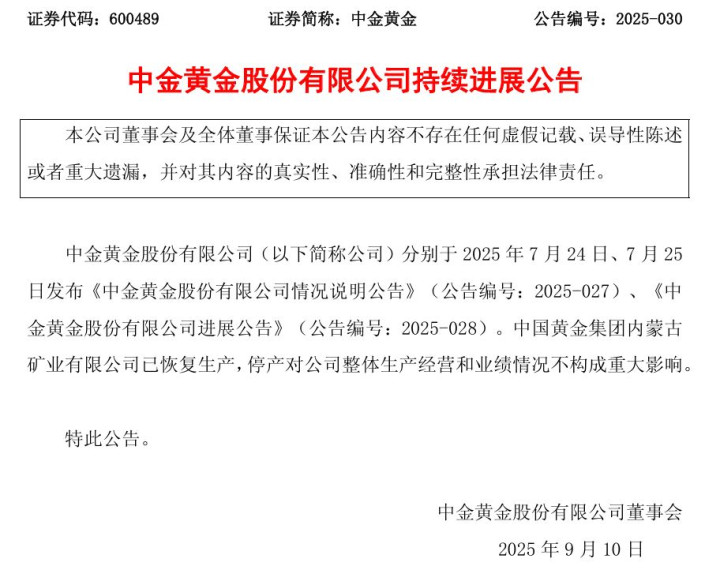 证券代码：600489　　证券简称：中金黄金　　公告编号：2025-030

中金黄金股份有限公司持续进展公告

本公司董事会及全体董事保证本公告内容不存在任何虚假记载、误导性陈述或者重大遗漏，并对其内容的真实性、准确性和完整性承担法律责任。

中金黄金股份有限公司（以下简称公司）分别于 2025 年 7 月 24 日、7 月 25 日发布《中金黄金股份有限公司情况说明公告》（公告编号：2025-027）、《中金黄金股份有限公司进展公告》（公告编号：2025-028）。中国黄金集团内蒙古矿业有限公司已恢复生产，停产对公司整体生产经营和业绩情况不构成重大影响。

特此公告。

中金黄金股份有限公司董事会

2025 年 9 月 10 日